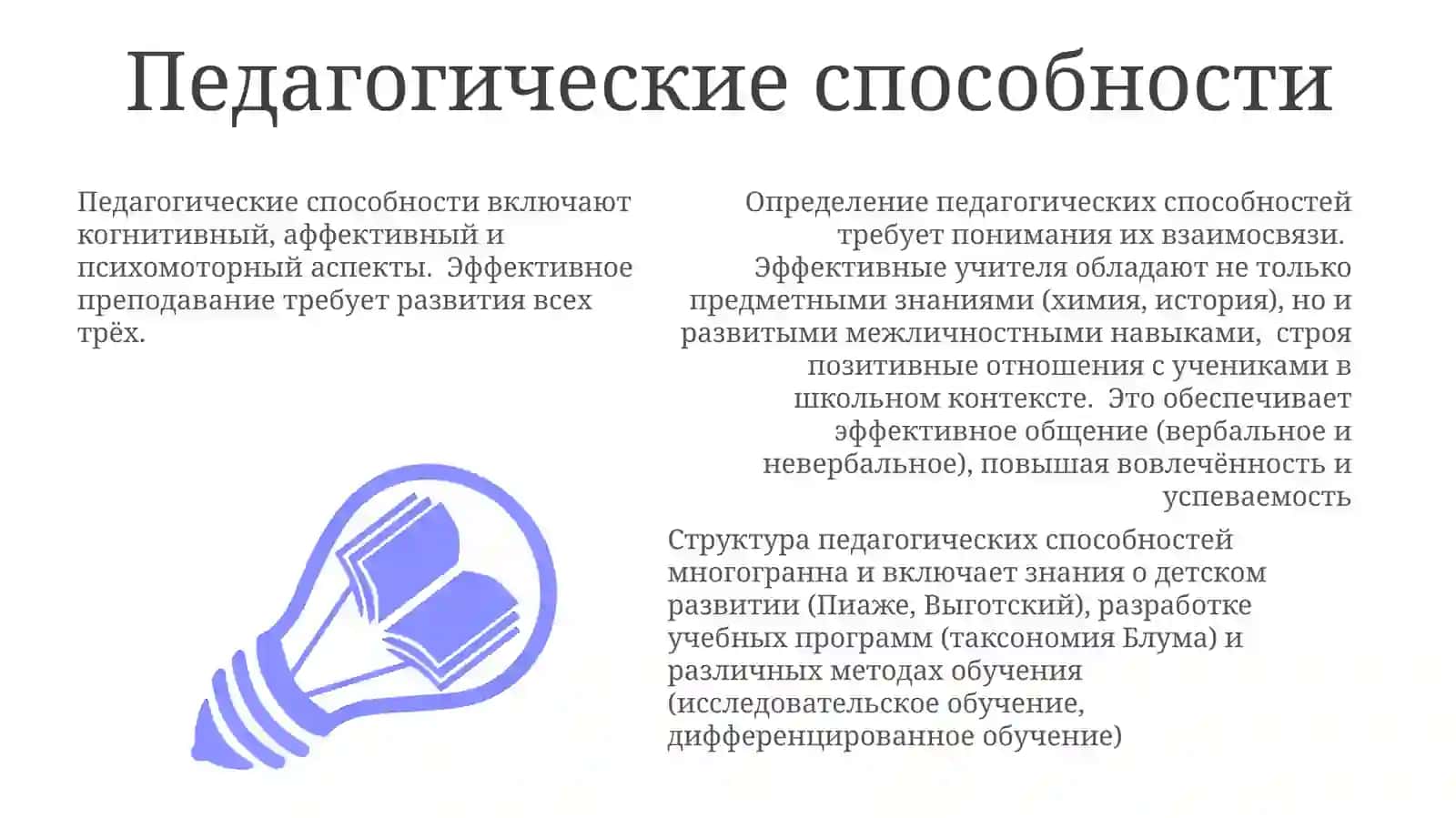 Педагогические способности

Педагогические способности включают когнитивный, аффективный и психомоторный аспекты. Эффективное преподавание требует развития всех трёх.

Определение педагогических способностей требует понимания их взаимосвязи. Эффективные учителя обладают не только предметными знаниями (химия, история), но и развитыми межличностными навыками, строя позитивные отношения с учениками в школьном контексте. Это обеспечивает эффективное общение (вербальное и невербальное), повышая вовлечённость и успеваемость

Структура педагогических способностей многогранна и включает знания о детском развитии (Пиаже, Выготский), разработке учебных программ (таксономия Блума) и различных методах обучения (исследовательское обучение, дифференцированное обучение)